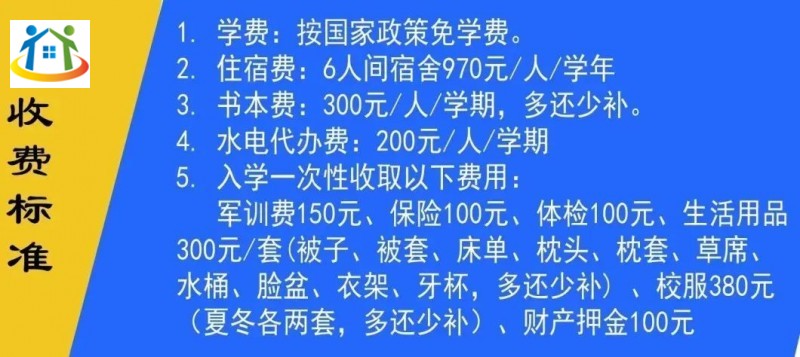 收费标准

1. 学费：按国家政策免学费。
2. 住宿费：6人间宿舍970元/人/学年
3. 书本费：300元/人/学期，多还少补。
4. 水电代办费：200元/人/学期
5. 入学一次性收取以下费用：
军训费150元、保险100元、体检100元、生活用品300元/套(被子、被套、床单、枕头、枕套、草席、水桶、脸盆、衣架、牙杯，多还少补）、校服380元（夏冬各两套，多还少补）、财产押金100元